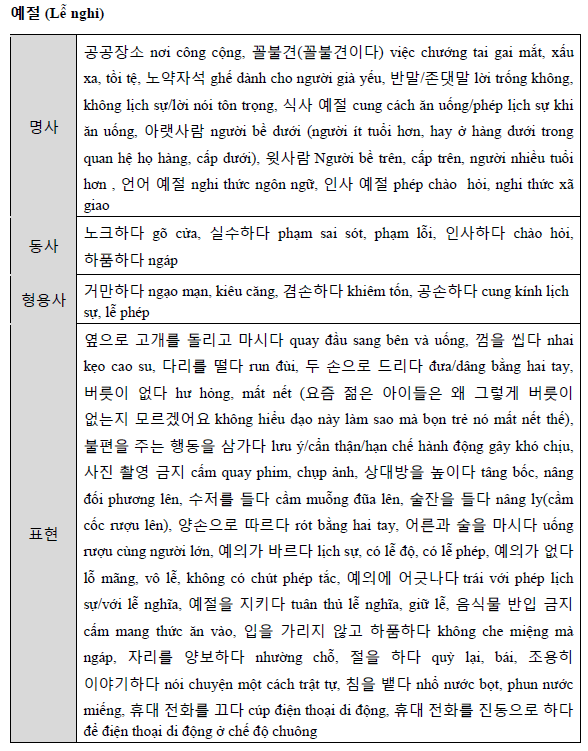 예절 (Lễ nghi)

| | |
|---|---|
| 명사 | 공공장소 nơi công cộng, 꼴불견(꼴불견이다) việc chướng tai gai mắt, xấu xa, tồi tệ, 노약자석 ghế dành cho người già yếu, 반말/존댓말 lời trống không, không lịch sự/lời nói tôn trọng, 식사 예절 cung cách ăn uống/phép lịch sự khi ăn uống, 아랫사람 người bề dưới (người ít tuổi hơn, hay ở hàng dưới trong quan hệ họ hàng, cấp dưới), 윗사람 Người bề trên, cấp trên, người nhiều tuổi hơn , 언어 예절 nghi thức ngôn ngữ, 인사 예절 phép chào hỏi, nghi thức xã giao |
| 동사 | 노크하다 gõ cửa, 실수하다 phạm sai sót, phạm lỗi, 인사하다 chào hỏi, 하품하다 ngáp |
| 형용사 | 거만하다 ngạo mạn, kiêu căng, 겸손하다 khiêm tốn, 공손하다 cung kính lịch sự, lễ phép |
| 표현 | 옆으로 고개를 돌리고 마시다 quay đầu sang bên và uống, 껌을 씹다 nhai kẹo cao su, 다리를 떨다 run đùi, 두 손으로 드리다 đưa/dâng bằng hai tay, 버릇이 없다 hư hỏng, mất nết (요즘 젊은 아이들은 왜 그렇게 버릇이 없는지 모르겠어요 không hiểu dạo này làm sao mà bọn trẻ nó mất nết thế), 불편을 주는 행동을 삼가다 lưu ý/cẩn thận/hạn chế hành động gây khó chịu, 사진 촬영 금지 cấm quay phim, chụp ảnh, 상대방을 높이다 tâng bốc, nâng đối phương lên, 수저를 들다 cầm muỗng đũa lên, 술잔을 들다 nâng ly(cầm cốc rượu lên), 양손으로 따르다 rót bằng hai tay, 어른과 술을 마시다 uống rượu cùng người lớn, 예의가 바르다 lịch sự, có lễ độ, có lễ phép, 예의가 없다 lỗ mãng, vô lễ, không có chút phép tắc, 예의에 어긋나다 trái với phép lịch sự/với lễ nghĩa, 예절을 지키다 tuân thủ lễ nghĩa, giữ lễ, 음식물 반입 금지 cấm mang thức ăn vào, 입을 가리지 않고 하품하다 không che miệng mà ngáp, 자리를 양보하다 nhường chỗ, 절을 하다 quỳ lại, bái, 조용히 이야기하다 nói chuyện một cách trật tự, 침을 뱉다 nhổ nước bọt, phun nước miếng, 휴대 전화를 끄다 cúp điện thoại di động, 휴대 전화를 진동으로 하다 để điện thoại di động ở chế độ chuông |